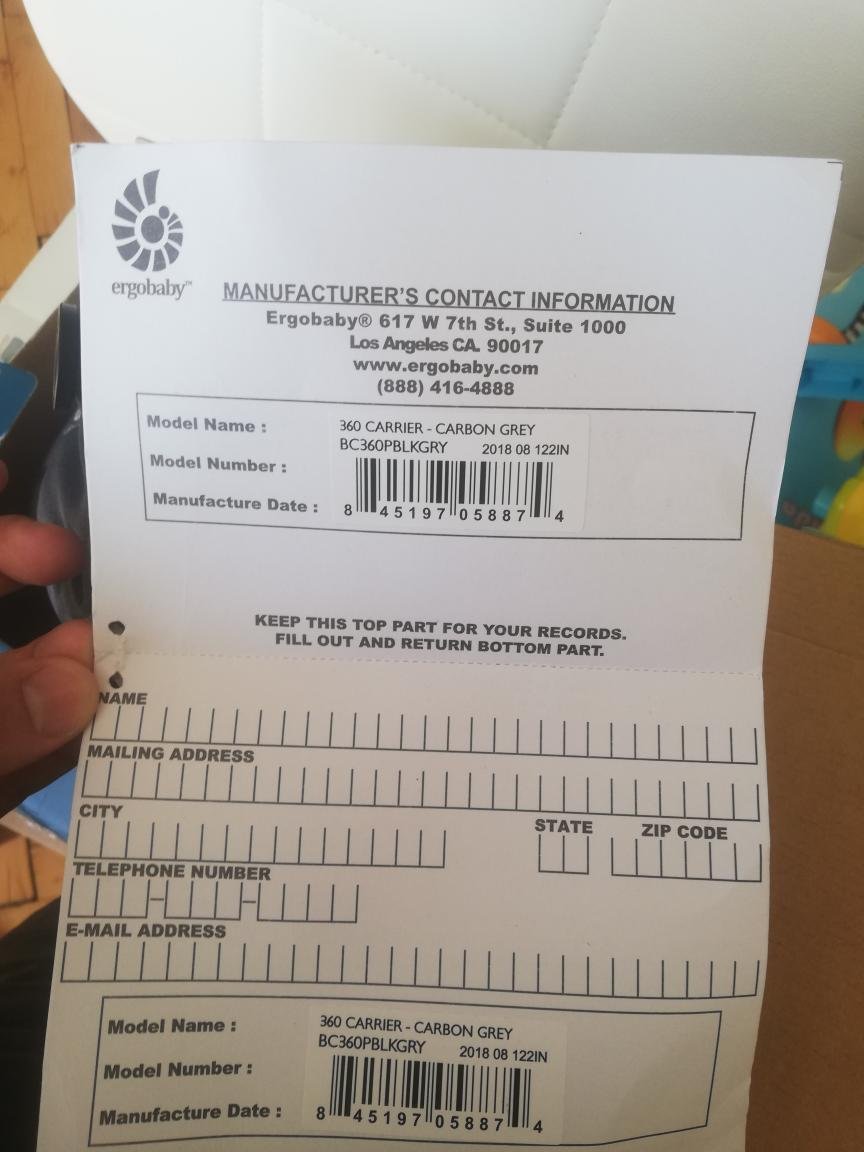 ergobaby™

MANUFACTURER'S CONTACT INFORMATION
Ergobaby® 617 W 7th St., Suite 1000
Los Angeles CA. 90017
www.ergobaby.com
(888) 416-4888

Model Name :
Model Number :
Manufacture Date :
360 CARRIER - CARBON GREY
BC360PBLKGRY 2018 08 122IN
8 45197 05887 4

KEEP THIS TOP PART FOR YOUR RECORDS.
FILL OUT AND RETURN BOTTOM PART.

NAME
MAILING ADDRESS
CITY
STATE
ZIP CODE
TELEPHONE NUMBER
E-MAIL ADDRESS

Model Name :
Model Number :
Manufacture Date :
360 CARRIER - CARBON GREY
BC360PBLKGRY 2018 08 122IN
8 45197 05887 4